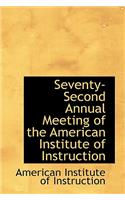 Seventy-Second Annual Meeting of the American Institute of Instruction

American Institute of Instruction